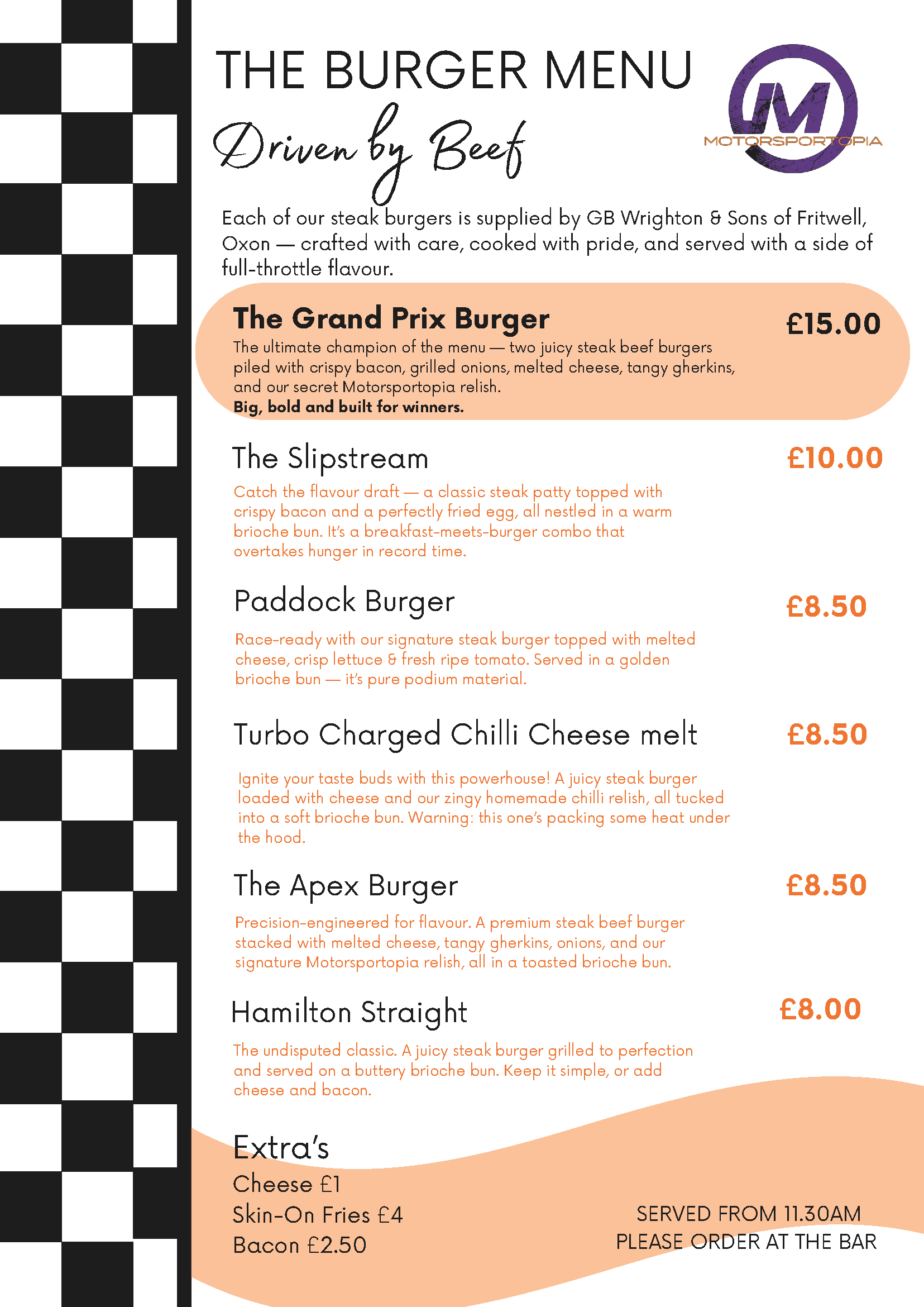 THE BURGER MENU

Driven by Beef

JM
MOTORSPORTOPIA

Each of our steak burgers is supplied by GB Wrighton & Sons of Fritwell, Oxon — crafted with care, cooked with pride, and served with a side of full-throttle flavour.

The Grand Prix Burger
£15.00
The ultimate champion of the menu — two juicy steak beef burgers piled with crispy bacon, grilled onions, melted cheese, tangy gherkins, and our secret Motorsportopia relish.
Big, bold and built for winners.

The Slipstream
£10.00
Catch the flavour draft — a classic steak patty topped with crispy bacon and a perfectly fried egg, all nestled in a warm brioche bun. It's a breakfast-meets-burger combo that overtakes hunger in record time.

Paddock Burger
£8.50
Race-ready with our signature steak burger topped with melted cheese, crisp lettuce & fresh ripe tomato. Served in a golden brioche bun — it's pure podium material.

Turbo Charged Chilli Cheese melt
£8.50
Ignite your taste buds with this powerhouse! A juicy steak burger loaded with cheese and our zingy homemade chilli relish, all tucked into a soft brioche bun. Warning: this one's packing some heat under the hood.

The Apex Burger
£8.50
Precision-engineered for flavour. A premium steak beef burger stacked with melted cheese, tangy gherkins, onions, and our signature Motorsportopia relish, all in a toasted brioche bun.

Hamilton Straight
£8.00
The undisputed classic. A juicy steak burger grilled to perfection and served on a buttery brioche bun. Keep it simple, or add cheese and bacon.

Extra's
Cheese £1
Skin-On Fries £4
Bacon £2.50

SERVED FROM 11.30AM
PLEASE ORDER AT THE BAR